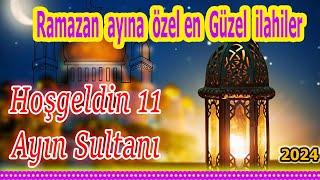 Ramazan ayına özel en Güzel ilahiler

Hoşgeldin 11 Ayın Sultanı

2024